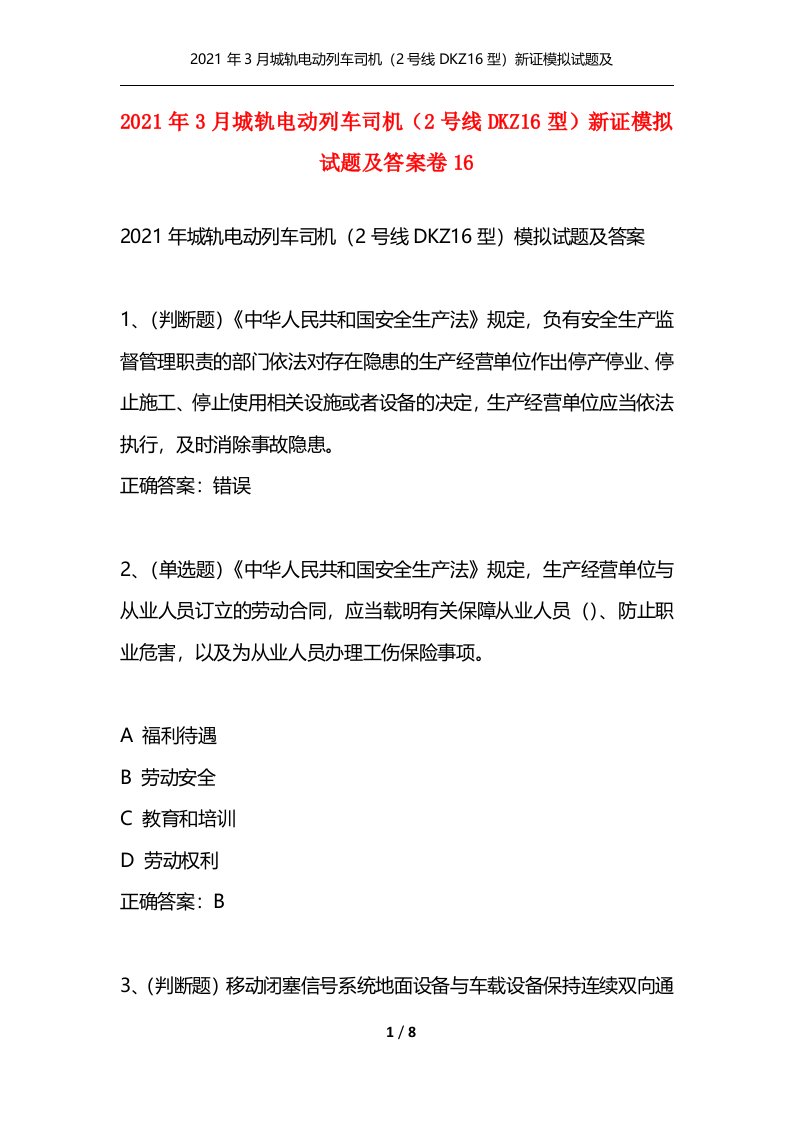 2021 年 3 月城轨电动列车司机（2 号线 DKZ16 型）新证模拟试题及

2021 年 3 月城轨电动列车司机（2 号线 DKZ16 型）新证模拟试题及答案卷 16

2021 年城轨电动列车司机（2 号线 DKZ16 型）模拟试题及答案

1、(判断题)《中华人民共和国安全生产法》规定，负有安全生产监督管理职责的部门依法对存在隐患的生产经营单位作出停产停业、停止施工、停止使用相关设施或者设备的决定，生产经营单位应当依法执行，及时消除事故隐患。
正确答案：错误

2、(单选题)《中华人民共和国安全生产法》规定，生产经营单位与从业人员订立的劳动合同，应当载明有关保障从业人员（）、防止职业危害，以及为从业人员办理工伤保险事项。

A 福利待遇
B 劳动安全
C 教育和培训
D 劳动权利
正确答案：B

3、(判断题) 移动闭塞信号系统地面设备与车载设备保持连续双向通

1 / 8